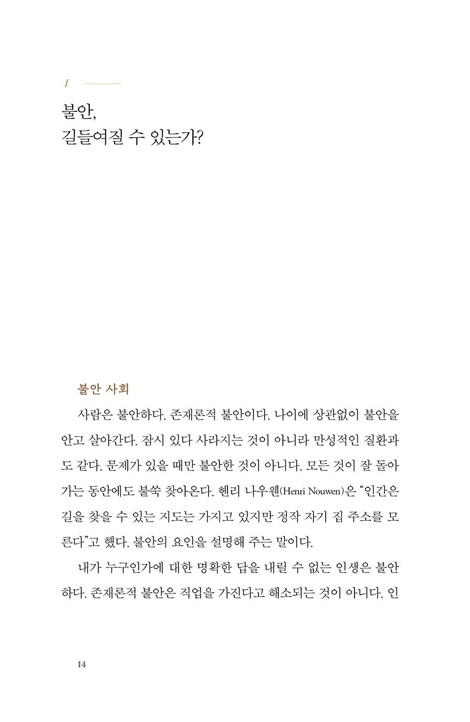 1

불안,
길들여질 수 있는가?

불안 사회

사람은 불안하다. 존재론적 불안이다. 나이에 상관없이 불안을 안고 살아간다. 잠시 있다 사라지는 것이 아니라 만성적인 질환과도 같다. 문제가 있을 때만 불안한 것이 아니다. 모든 것이 잘 돌아가는 동안에도 불쑥 찾아온다. 헨리 나우웬(Henri Nouwen)은 "인간은 길을 찾을 수 있는 지도는 가지고 있지만 정작 자기 집 주소를 모른다"고 했다. 불안의 요인을 설명해 주는 말이다.

내가 누구인가에 대한 명확한 답을 내릴 수 없는 인생은 불안하다. 존재론적 불안은 직업을 가진다고 해소되는 것이 아니다. 인

14